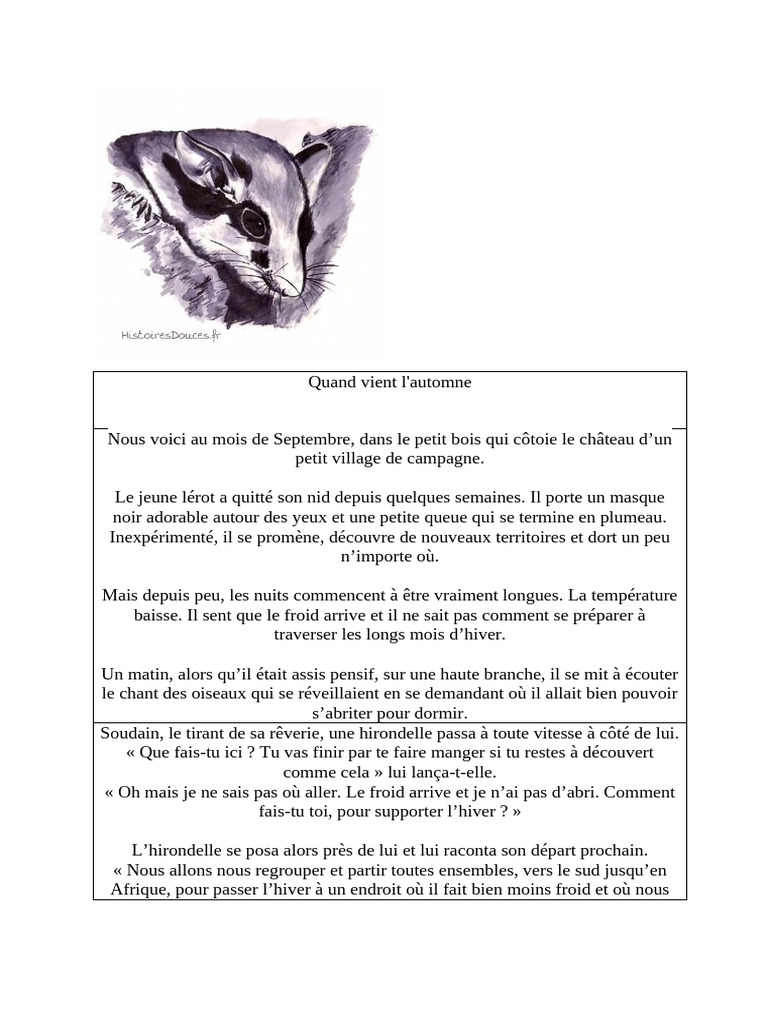 HistoiresDouces.fr

Quand vient l'automne

Nous voici au mois de Septembre, dans le petit bois qui côtoie le château d’un petit village de campagne.

Le jeune lérot a quitté son nid depuis quelques semaines. Il porte un masque noir adorable autour des yeux et une petite queue qui se termine en plumeau. Inexpérimenté, il se promène, découvre de nouveaux territoires et dort un peu n’importe où.

Mais depuis peu, les nuits commencent à être vraiment longues. La température baisse. Il sent que le froid arrive et il ne sait pas comment se préparer à traverser les longs mois d’hiver.

Un matin, alors qu’il était assis pensif, sur une haute branche, il se mit à écouter le chant des oiseaux qui se réveillaient en se demandant où il allait bien pouvoir s’abriter pour dormir.

Soudain, le tirant de sa rêverie, une hirondelle passa à toute vitesse à côté de lui.
« Que fais-tu ici ? Tu vas finir par te faire manger si tu restes à découvert comme cela » lui lança-t-elle.
« Oh mais je ne sais pas où aller. Le froid arrive et je n’ai pas d’abri. Comment fais-tu toi, pour supporter l’hiver ? »

L’hirondelle se posa alors près de lui et lui raconta son départ prochain.
« Nous allons nous regrouper et partir toutes ensembles, vers le sud jusqu’en Afrique, pour passer l’hiver à un endroit où il fait bien moins froid et où nous